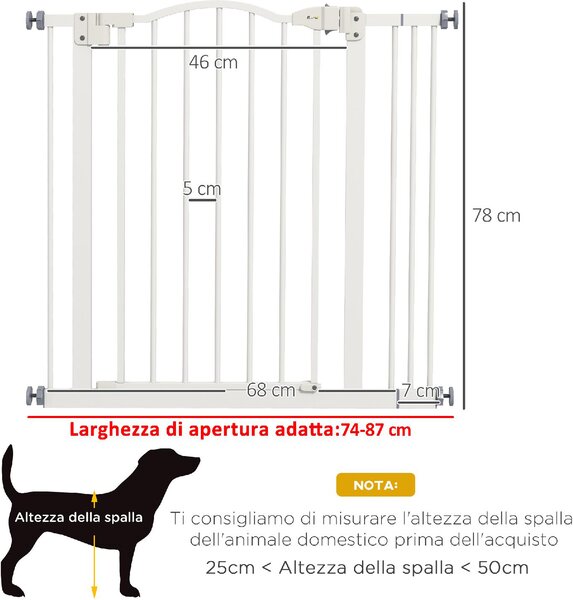 46 cm

5 cm

78 cm

68 cm

7 cm

Larghezza di apertura adatta:74-87 cm

Altezza della spalla

NOTA:

Ti consigliamo di misurare l'altezza della spalla dell'animale domestico prima dell'acquisto

25cm < Altezza della spalla < 50cm